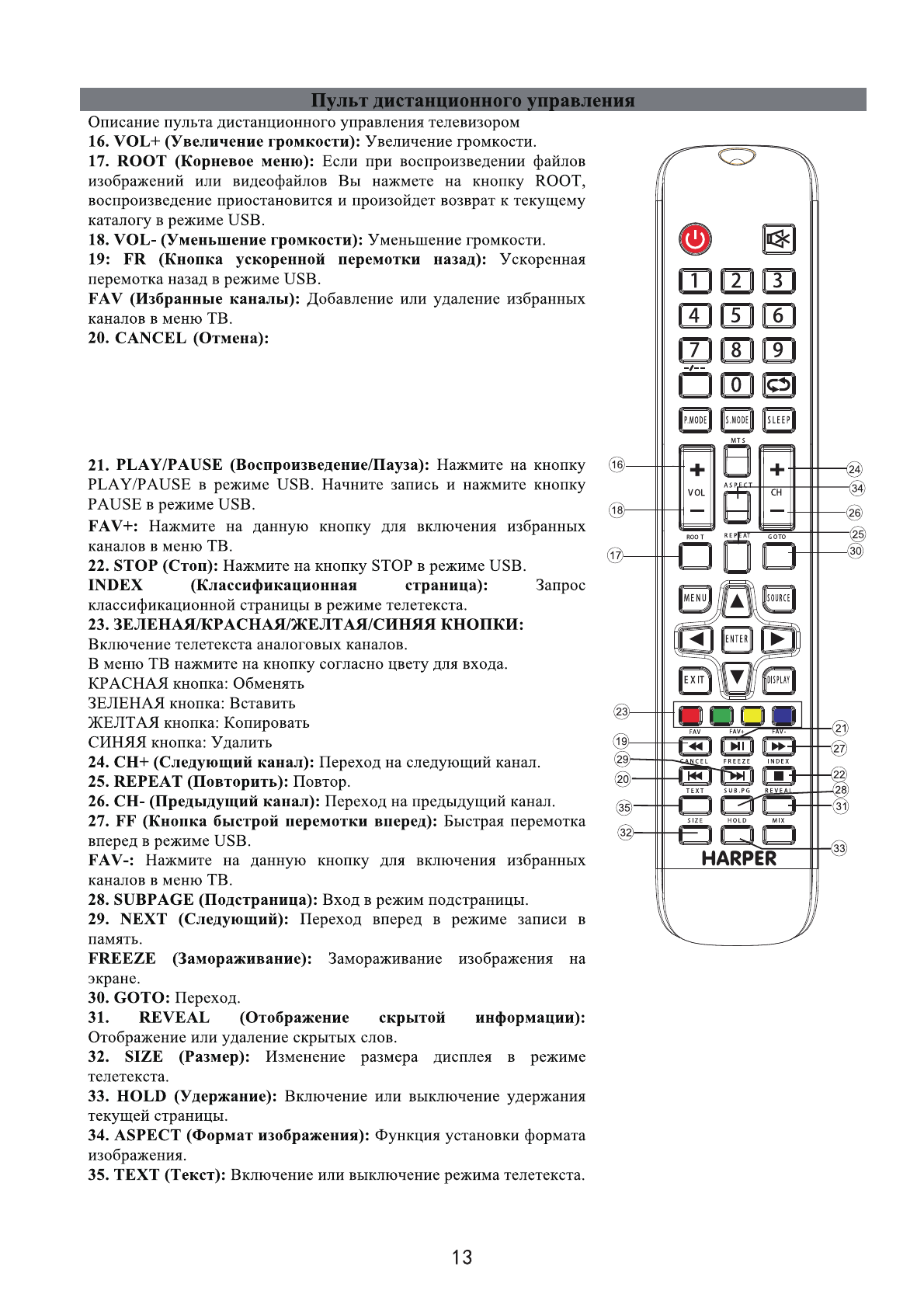 Пульт дистанционного управления

Описание пульта дистанционного управления телевизором

16. VOL+ (Увеличение громкости): Увеличение громкости.

17. ROOT (Корневое меню): Если при воспроизведении файлов изображений или видеофайлов Вы нажмете на кнопку ROOT, воспроизведение приостановится и произойдет возврат к текущему каталогу в режиме USB.

18. VOL- (Уменьшение громкости): Уменьшение громкости.

19: FR (Кнопка ускоренной перемотки назад): Ускоренная перемотка назад в режиме USB.

FAV (Избранные каналы): Добавление или удаление избранных каналов в меню ТВ.

20. CANCEL (Отмена):

21. PLAY/PAUSE (Воспроизведение/Пауза): Нажмите на кнопку PLAY/PAUSE в режиме USB. Начните запись и нажмите кнопку PAUSE в режиме USB.

FAV+: Нажмите на данную кнопку для включения избранных каналов в меню ТВ.

22. STOP (Стоп): Нажмите на кнопку STOP в режиме USB.

INDEX (Классификационная страница): Запрос классификационной страницы в режиме телетекста.

23. ЗЕЛЕНАЯ/КРАСНАЯ/ЖЕЛТАЯ/СИНЯЯ КНОПКИ:
Включение телетекста аналоговых каналов.
В меню ТВ нажмите на кнопку согласно цвету для входа.
КРАСНАЯ кнопка: Обменять
ЗЕЛЕНАЯ кнопка: Вставить
ЖЕЛТАЯ кнопка: Копировать
СИНЯЯ кнопка: Удалить

24. CH+ (Следующий канал): Переход на следующий канал.

25. REPEAT (Повторить): Повтор.

26. CH- (Предыдущий канал): Переход на предыдущий канал.

27. FF (Кнопка быстрой перемотки вперед): Быстрая перемотка вперед в режиме USB.

FAV-: Нажмите на данную кнопку для включения избранных каналов в меню ТВ.

28. SUBPAGE (Подстраница): Вход в режим подстраницы.

29. NEXT (Следующий): Переход вперед в режиме записи в память.

FREEZE (Замораживание): Замораживание изображения на экране.

30. GOTO: Переход.

31. REVEAL (Отображение скрытой информации): Отображение или удаление скрытых слов.

32. SIZE (Размер): Изменение размера дисплея в режиме телетекста.

33. HOLD (Удержание): Включение или выключение удержания текущей страницы.

34. ASPECT (Формат изображения): Функция установки формата изображения.

35. TEXT (Текст): Включение или выключение режима телетекста.

1 2 3 4 5 6 7 8 9 -/-- 0
P.MODE S.MODE SLEEP
MTS
VOL ASPECT CH
ROOT REPEAT GOTO
MENU SOURCE
ENTER
EXIT DISPLAY
FAV FAV+ FAV-
CANCEL FREEZE INDEX
TEXT SUB.PG REVEAL
SIZE HOLD MIX
HARPER
16 18 17 23 19 29 20 35 32 24 34 26 25 30 21 27 22 28 31 33

13